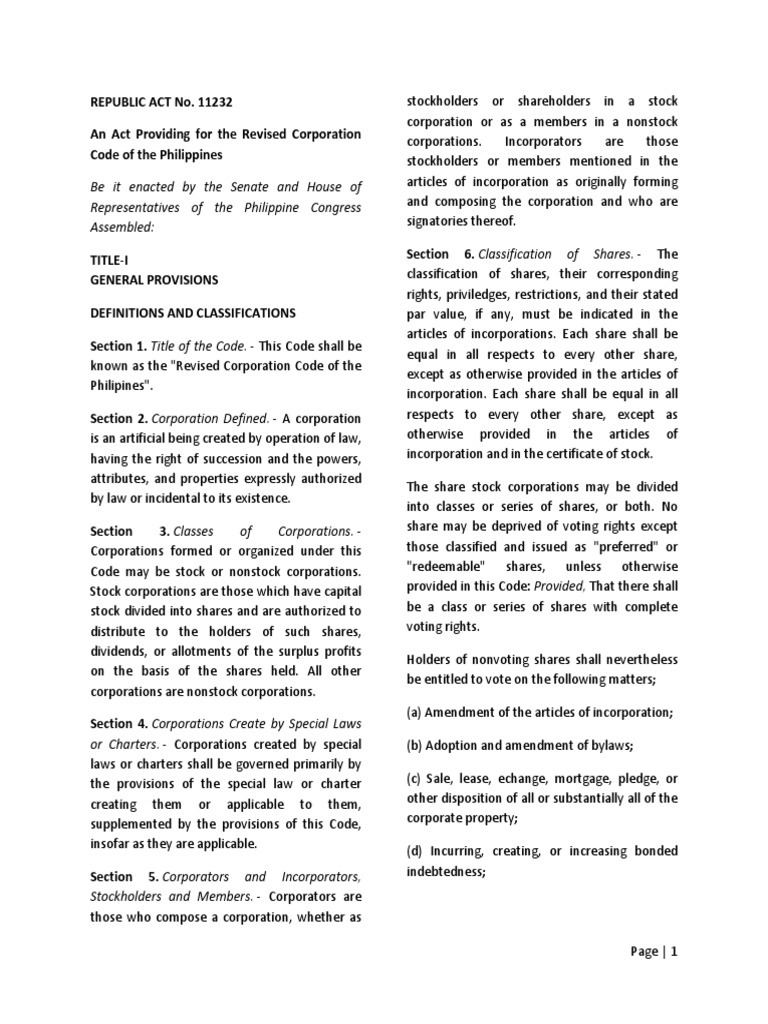 REPUBLIC ACT No. 11232

An Act Providing for the Revised Corporation Code of the Philippines

Be it enacted by the Senate and House of Representatives of the Philippine Congress Assembled:

TITLE-I
GENERAL PROVISIONS

DEFINITIONS AND CLASSIFICATIONS

Section 1. Title of the Code. - This Code shall be known as the "Revised Corporation Code of the Philipines".

Section 2. Corporation Defined. - A corporation is an artificial being created by operation of law, having the right of succession and the powers, attributes, and properties expressly authorized by law or incidental to its existence.

Section 3. Classes of Corporations. - Corporations formed or organized under this Code may be stock or nonstock corporations. Stock corporations are those which have capital stock divided into shares and are authorized to distribute to the holders of such shares, dividends, or allotments of the surplus profits on the basis of the shares held. All other corporations are nonstock corporations.

Section 4. Corporations Create by Special Laws or Charters. - Corporations created by special laws or charters shall be governed primarily by the provisions of the special law or charter creating them or applicable to them, supplemented by the provisions of this Code, insofar as they are applicable.

Section 5. Corporators and Incorporators, Stockholders and Members. - Corporators are those who compose a corporation, whether as stockholders or shareholders in a stock corporation or as a members in a nonstock corporations. Incorporators are those stockholders or members mentioned in the articles of incorporation as originally forming and composing the corporation and who are signatories thereof.

Section 6. Classification of Shares. - The classification of shares, their corresponding rights, priviledges, restrictions, and their stated par value, if any, must be indicated in the articles of incorporations. Each share shall be equal in all respects to every other share, except as otherwise provided in the articles of incorporation. Each share shall be equal in all respects to every other share, except as otherwise provided in the articles of incorporation and in the certificate of stock.

The share stock corporations may be divided into classes or series of shares, or both. No share may be deprived of voting rights except those classified and issued as "preferred" or "redeemable" shares, unless otherwise provided in this Code: Provided, That there shall be a class or series of shares with complete voting rights.

Holders of nonvoting shares shall nevertheless be entitled to vote on the following matters;

(a) Amendment of the articles of incorporation;

(b) Adoption and amendment of bylaws;

(c) Sale, lease, echange, mortgage, pledge, or other disposition of all or substantially all of the corporate property;

(d) Incurring, creating, or increasing bonded indebtedness;

Page | 1